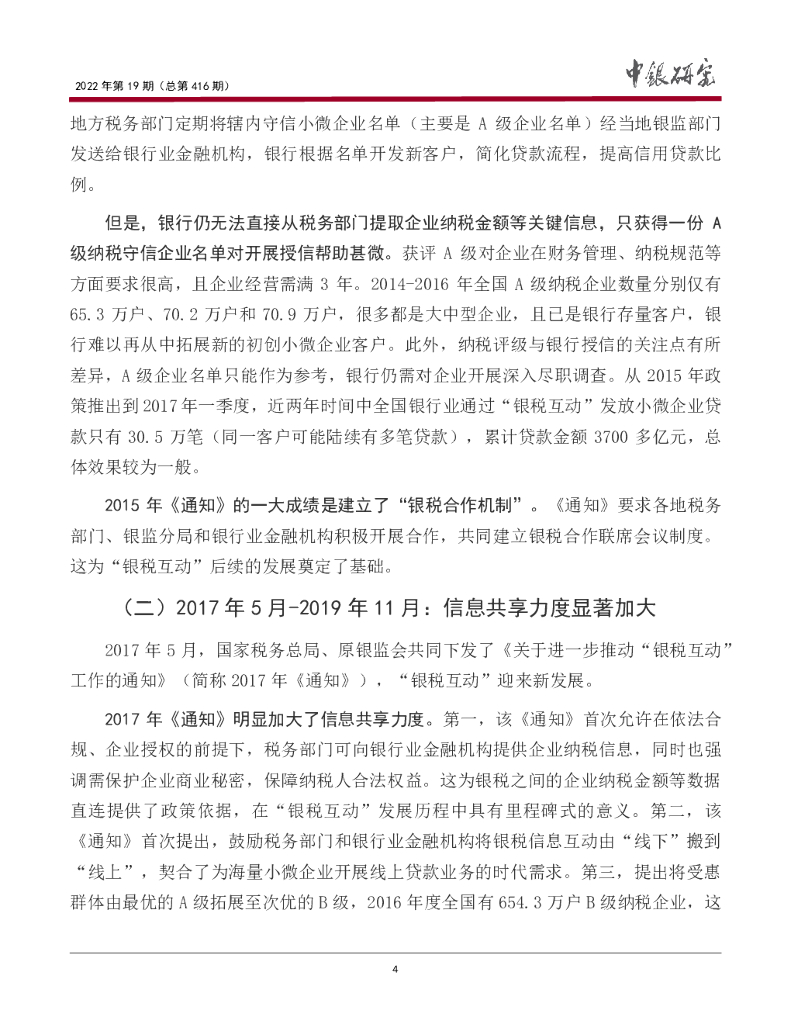 2022 年第 19 期（总第 416 期）

中银研究

地方税务部门定期将辖内守信小微企业名单（主要是 A 级企业名单）经当地银监部门发送给银行业金融机构，银行根据名单开发新客户，简化贷款流程，提高信用贷款比例。

但是，银行仍无法直接从税务部门提取企业纳税金额等关键信息，只获得一份 A 级纳税守信企业名单对开展授信帮助甚微。获评 A 级对企业在财务管理、纳税规范等方面要求很高，且企业经营需满 3 年。2014-2016 年全国 A 级纳税企业数量分别仅有 65.3 万户、70.2 万户和 70.9 万户，很多都是大中型企业，且已是银行存量客户，银行难以再从中拓展新的初创小微企业客户。此外，纳税评级与银行授信的关注点有所差异，A 级企业名单只能作为参考，银行仍需对企业开展深入尽职调查。从 2015 年政策推出到 2017 年一季度，近两年时间中全国银行业通过“银税互动”发放小微企业贷款只有 30.5 万笔（同一客户可能陆续有多笔贷款），累计贷款金额 3700 多亿元，总体效果较为一般。

2015 年《通知》的一大成绩是建立了“银税合作机制”。《通知》要求各地税务部门、银监分局和银行业金融机构积极开展合作，共同建立银税合作联席会议制度。这为“银税互动”后续的发展奠定了基础。

（二）2017 年 5 月-2019 年 11 月：信息共享力度显著加大

2017 年 5 月，国家税务总局、原银监会共同下发了《关于进一步推动“银税互动”工作的通知》（简称 2017 年《通知》），“银税互动”迎来新发展。

2017 年《通知》明显加大了信息共享力度。第一，该《通知》首次允许在依法合规、企业授权的前提下，税务部门可向银行业金融机构提供企业纳税信息，同时也强调需保护企业商业秘密，保障纳税人合法权益。这为银税之间的企业纳税金额等数据直连提供了政策依据，在“银税互动”发展历程中具有里程碑式的意义。第二，该《通知》首次提出，鼓励税务部门和银行业金融机构将银税信息互动由“线下”搬到“线上”，契合了为海量小微企业开展线上贷款业务的时代需求。第三，提出将受惠群体由最优的 A 级拓展至次优的 B 级，2016 年度全国有 654.3 万户 B 级纳税企业，这

4